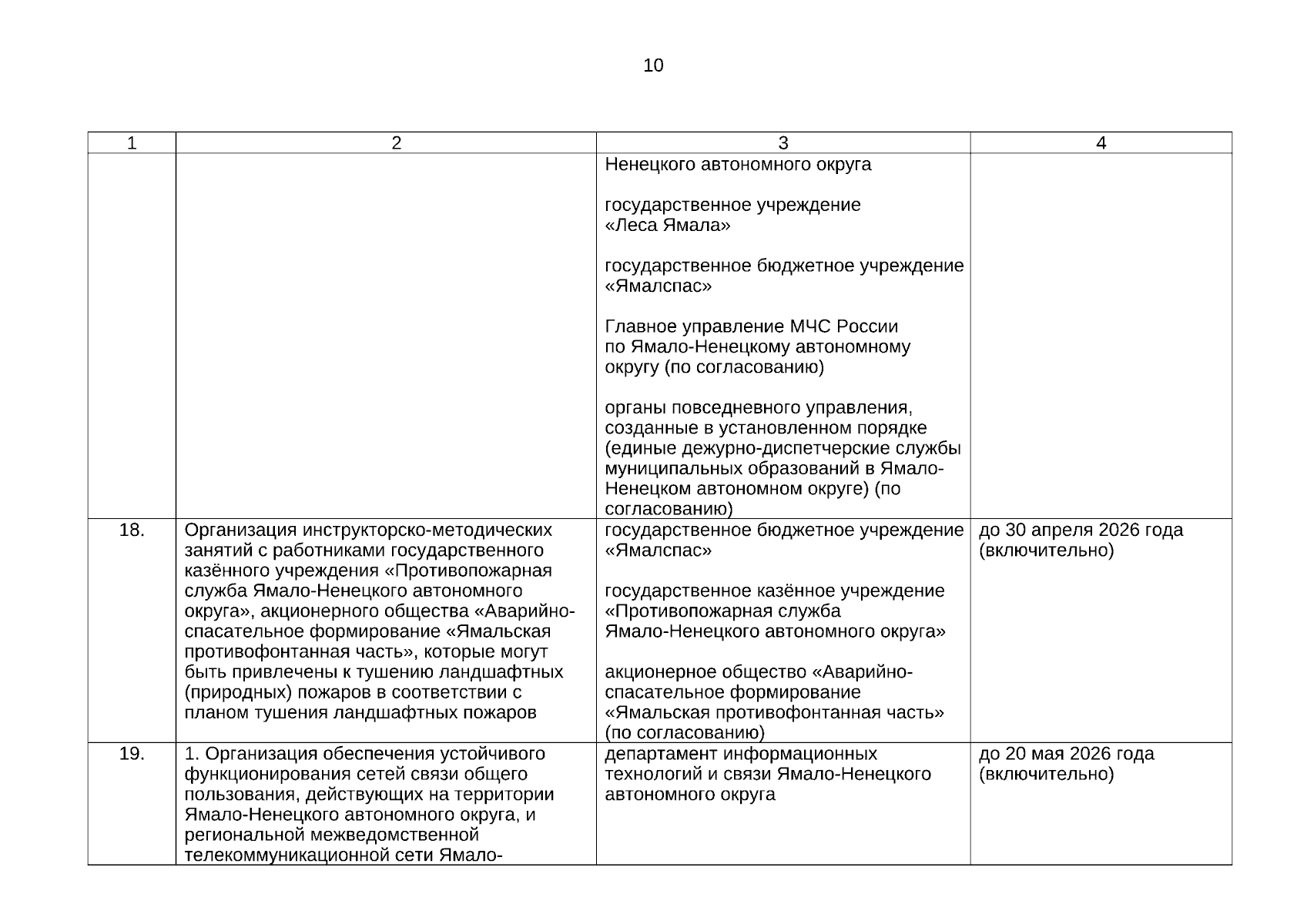 10

| 1 | 2 | 3 | 4 |
|---|---|---|---|
| | | Ненецкого автономного округа<br><br>государственное учреждение «Леса Ямала»<br><br>государственное бюджетное учреждение «Ямалспас»<br><br>Главное управление МЧС России по Ямало-Ненецкому автономному округу (по согласованию)<br><br>органы повседневного управления, созданные в установленном порядке (единые дежурно-диспетчерские службы муниципальных образований в Ямало-Ненецком автономном округе) (по согласованию) | |
| 18. | Организация инструкторско-методических занятий с работниками государственного казённого учреждения «Противопожарная служба Ямало-Ненецкого автономного округа», акционерного общества «Аварийно-спасательное формирование «Ямальская противофонтанная часть», которые могут быть привлечены к тушению ландшафтных (природных) пожаров в соответствии с планом тушения ландшафтных пожаров | государственное бюджетное учреждение «Ямалспас»<br><br>государственное казённое учреждение «Противопожарная служба Ямало-Ненецкого автономного округа»<br><br>акционерное общество «Аварийно-спасательное формирование «Ямальская противофонтанная часть» (по согласованию) | до 30 апреля 2026 года (включительно) |
| 19. | 1. Организация обеспечения устойчивого функционирования сетей связи общего пользования, действующих на территории Ямало-Ненецкого автономного округа, и региональной межведомственной телекоммуникационной сети Ямало- | департамент информационных технологий и связи Ямало-Ненецкого автономного округа | до 20 мая 2026 года (включительно) |